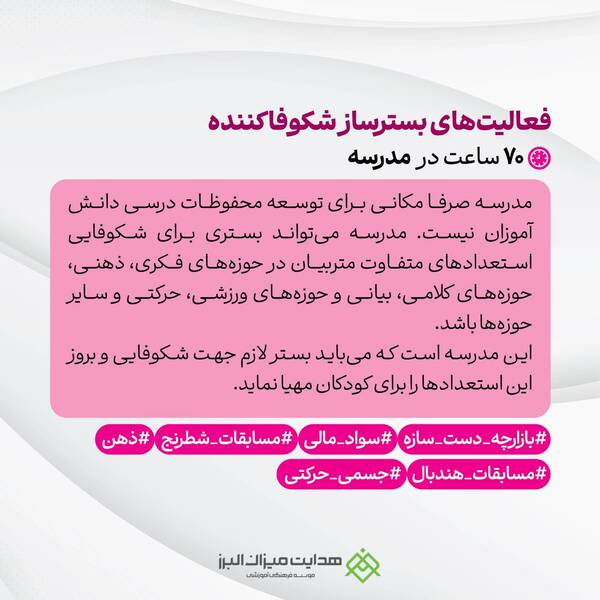 فعالیت‌های بسترساز شکوفاکننده

۷۰ ساعت در مدرسه

مدرسه صرفا مکانی برای توسعه محفوظات درسی دانش آموزان نیست. مدرسه می‌تواند بستری برای شکوفایی استعدادهای متفاوت متربیان در حوزه‌های فکری، ذهنی، حوزه‌های کلامی، بیانی و حوزه‌های ورزشی، حرکتی و سایر حوزه‌ها باشد.
این مدرسه است که می‌باید بستر لازم جهت شکوفایی و بروز این استعدادها را برای کودکان مهیا نماید.

#بازارچه_دست_سازه #سواد_مالی #مسابقات_شطرنج #ذهن
#مسابقات_هندبال #جسمی_حرکتی

هدایت میزان البرز
موسسه فرهنگی آموزشی